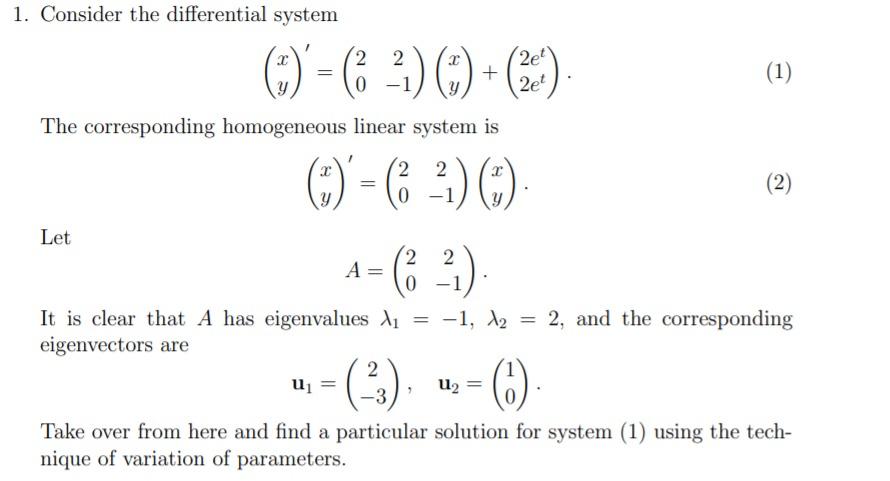 1. Consider the differential system

$$\begin{pmatrix} x \\ y \end{pmatrix}' = \begin{pmatrix} 2 & 2 \\ 0 & -1 \end{pmatrix} \begin{pmatrix} x \\ y \end{pmatrix} + \begin{pmatrix} 2e^t \\ 2e^t \end{pmatrix}. \quad (1)$$

The corresponding homogeneous linear system is

$$\begin{pmatrix} x \\ y \end{pmatrix}' = \begin{pmatrix} 2 & 2 \\ 0 & -1 \end{pmatrix} \begin{pmatrix} x \\ y \end{pmatrix}. \quad (2)$$

Let

$$A = \begin{pmatrix} 2 & 2 \\ 0 & -1 \end{pmatrix}.$$

It is clear that $A$ has eigenvalues $\lambda_1 = -1$, $\lambda_2 = 2$, and the corresponding eigenvectors are

$$\mathbf{u}_1 = \begin{pmatrix} 2 \\ -3 \end{pmatrix}, \quad \mathbf{u}_2 = \begin{pmatrix} 1 \\ 0 \end{pmatrix}.$$

Take over from here and find a particular solution for system (1) using the technique of variation of parameters.